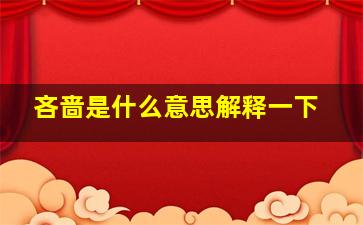 吝啬是什么意思解释一下